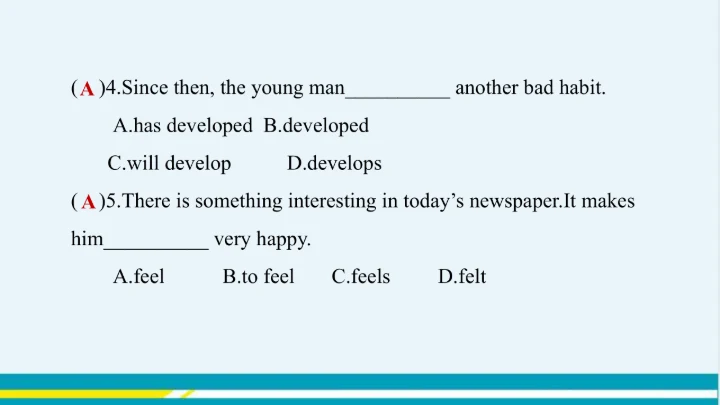 ( A )4.Since then, the young man____ another bad habit.

A.has developed  B.developed

C.will develop  D.develops

( A )5.There is something interesting in today's newspaper.It makes him____ very happy.

A.feel  B.to feel  C.feels  D.felt